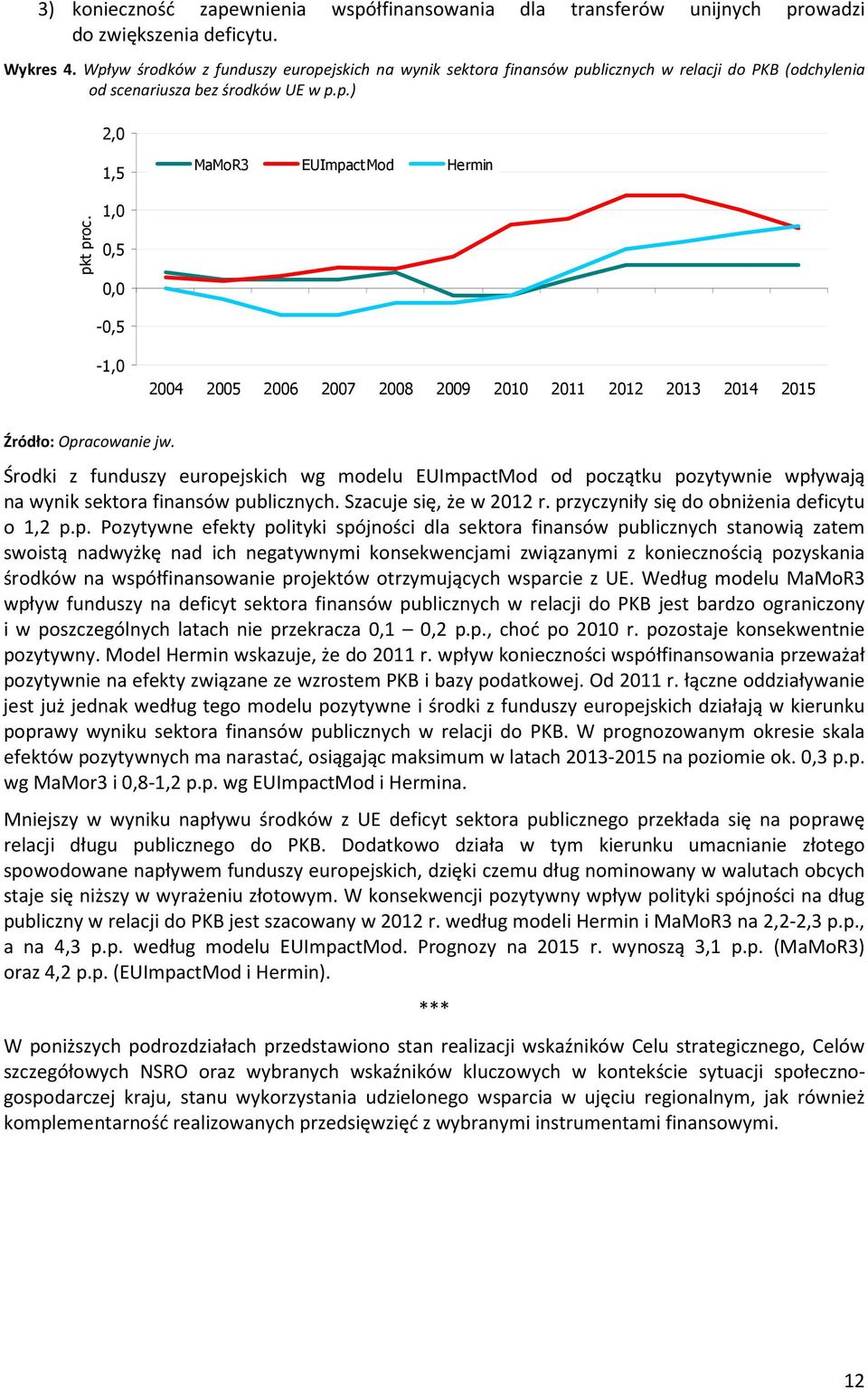 3) konieczność zapewnienia współfinansowania dla transferów unijnych prowadzi do zwiększenia deficytu.

Wykres 4. Wpływ środków z funduszy europejskich na wynik sektora finansów publicznych w relacji do PKB (odchylenia od scenariusza bez środków UE w p.p.)

2,0
1,5
1,0
0,5
0,0
-0,5
-1,0

pkt proc.

MaMoR3 EUImpactMod Hermin

2004 2005 2006 2007 2008 2009 2010 2011 2012 2013 2014 2015

Źródło: Opracowanie jw.

Środki z funduszy europejskich wg modelu EUImpactMod od początku pozytywnie wpływają na wynik sektora finansów publicznych. Szacuje się, że w 2012 r. przyczyniły się do obniżenia deficytu o 1,2 p.p. Pozytywne efekty polityki spójności dla sektora finansów publicznych stanowią zatem swoistą nadwyżkę nad ich negatywnymi konsekwencjami związanymi z koniecznością pozyskania środków na współfinansowanie projektów otrzymujących wsparcie z UE. Według modelu MaMoR3 wpływ funduszy na deficyt sektora finansów publicznych w relacji do PKB jest bardzo ograniczony i w poszczególnych latach nie przekracza 0,1 – 0,2 p.p., choć po 2010 r. pozostaje konsekwentnie pozytywny. Model Hermin wskazuje, że do 2011 r. wpływ konieczności współfinansowania przeważał pozytywnie na efekty związane ze wzrostem PKB i bazy podatkowej. Od 2011 r. łączne oddziaływanie jest już jednak według tego modelu pozytywne i środki z funduszy europejskich działają w kierunku poprawy wyniku sektora finansów publicznych w relacji do PKB. W prognozowanym okresie skala efektów pozytywnych ma narastać, osiągając maksimum w latach 2013-2015 na poziomie ok. 0,3 p.p. wg MaMor3 i 0,8-1,2 p.p. wg EUImpactMod i Hermina.

Mniejszy w wyniku napływu środków z UE deficyt sektora publicznego przekłada się na poprawę relacji długu publicznego do PKB. Dodatkowo działa w tym kierunku umacnianie złotego spowodowane napływem funduszy europejskich, dzięki czemu dług nominowany w walutach obcych staje się niższy w wyrażeniu złotowym. W konsekwencji pozytywny wpływ polityki spójności na dług publiczny w relacji do PKB jest szacowany w 2012 r. według modeli Hermin i MaMoR3 na 2,2-2,3 p.p., a na 4,3 p.p. według modelu EUImpactMod. Prognozy na 2015 r. wynoszą 3,1 p.p. (MaMoR3) oraz 4,2 p.p. (EUImpactMod i Hermin).

***

W poniższych podrozdziałach przedstawiono stan realizacji wskaźników Celu strategicznego, Celów szczegółowych NSRO oraz wybranych wskaźników kluczowych w kontekście sytuacji społeczno-gospodarczej kraju, stanu wykorzystania udzielonego wsparcia w ujęciu regionalnym, jak również komplementarność realizowanych przedsięwzięć z wybranymi instrumentami finansowymi.

12